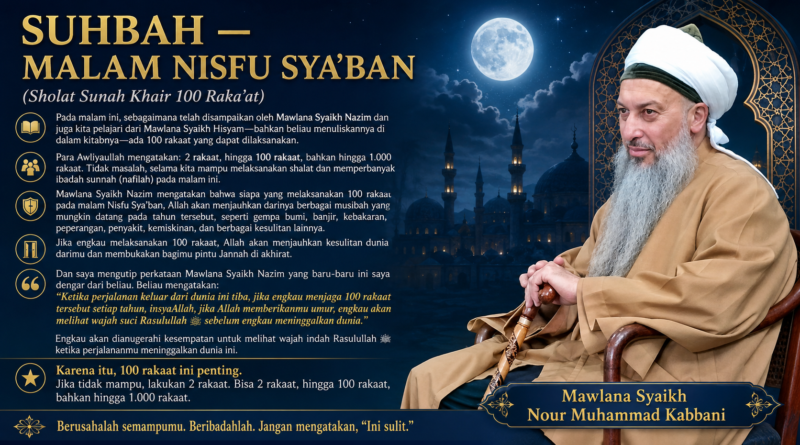 SUHBAH —
MALAM NISFU SYA'BAN

(Sholat Sunah Khair 100 Raka'at)

Pada malam ini, sebagaimana telah disampaikan oleh Mawlana Syaikh Nazim dan juga kita pelajari dari Mawlana Syaikh Hisyam—bahkan beliau menuliskannya di dalam kitabnya—ada 100 rakaat yang dapat dilaksanakan.

Para Awliyaullah mengatakan: 2 rakaat, hingga 100 rakaat, bahkan hingga 1.000 rakaat. Tidak masalah, selama kita mampu melaksanakan shalat dan memperbanyak ibadah sunnah (nafilah) pada malam ini.

Mawlana Syaikh Nazim mengatakan bahwa siapa yang melaksanakan 100 rakaat pada malam Nisfu Sya'ban, Allah akan menjauhkan darinya berbagai musibah yang mungkin datang pada tahun tersebut, seperti gempa bumi, banjir, kebakaran, peperangan, penyakit, kemiskinan, dan berbagai kesulitan lainnya.

Jika engkau melaksanakan 100 rakaat, Allah akan menjauhkan kesulitan dunia darimu dan membukakan bagimu pintu Jannah di akhirat.

Dan saya mengutip perkataan Mawlana Syaikh Nazim yang baru-baru ini saya dengar dari beliau. Beliau mengatakan:
"Ketika perjalanan keluar dari dunia ini tiba, jika engkau menjaga 100 rakaat tersebut setiap tahun, insyaAllah, jika Allah memberikanmu umur, engkau akan melihat wajah suci Rasulullah ﷺ sebelum engkau meninggalkan dunia."

Engkau akan dianugerahi kesempatan untuk melihat wajah indah Rasulullah ﷺ ketika perjalananmu meninggalkan dunia ini.

Karena itu, 100 rakaat ini penting.
Jika tidak mampu, lakukan 2 rakaat. Bisa 2 rakaat, hingga 100 rakaat, bahkan hingga 1.000 rakaat.

Mawlana Syaikh
Nour Muhammad Kabbani

Berusahalah semampumu. Beribadahlah. Jangan mengatakan, "Ini sulit."